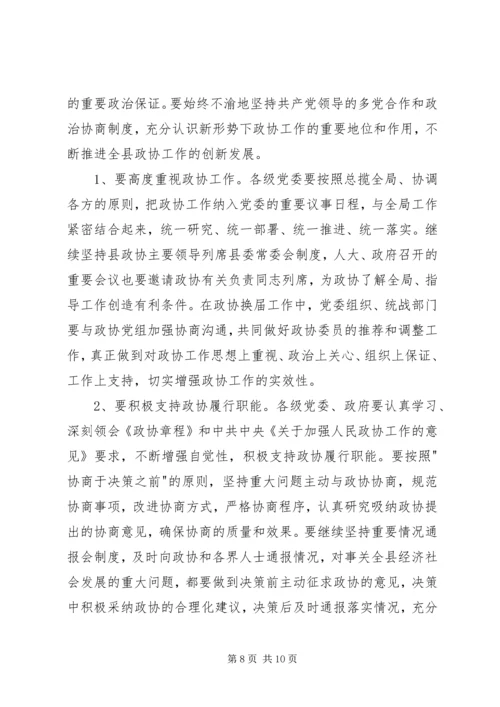 的重要政治保证。要始终不渝地坚持共产党领导的多党合作和政治协商制度，充分认识新形势下政协工作的重要地位和作用，不断推进全县政协工作的创新发展。

1、要高度重视政协工作。各级党委要按照总揽全局、协调各方的原则，把政协工作纳入党委的重要议事日程，与全局工作紧密结合起来，统一研究、统一部署、统一推进、统一落实。继续坚持县政协主要领导列席县委常委会制度，人大、政府召开的重要会议也要邀请政协有关负责同志列席，为政协了解全局、指导工作创造有利条件。在政协换届工作中，党委组织、统战部门要与政协党组加强协商沟通，共同做好政协委员的推荐和调整工作，真正做到对政协工作思想上重视、政治上关心、组织上保证、工作上支持，切实增强政协工作的实效性。

2、要积极支持政协履行职能。各级党委、政府要认真学习、深刻领会《政协章程》和中共中央《关于加强人民政协工作的意见》要求，不断增强自觉性，积极支持政协履行职能。要按照"协商于决策之前"的原则，坚持重大问题主动与政协协商，规范协商事项，改进协商方式，严格协商程序，认真研究吸纳政协提出的协商意见，确保协商的质量和效果。要继续坚持重要情况通报会制度，及时向政协和各界人士通报情况，对事关全县经济社会发展的重大问题，都要做到决策前主动征求政协的意见，决策中积极采纳政协的合理化建议，决策后及时通报落实情况，充分

第 8 页 共 10 页